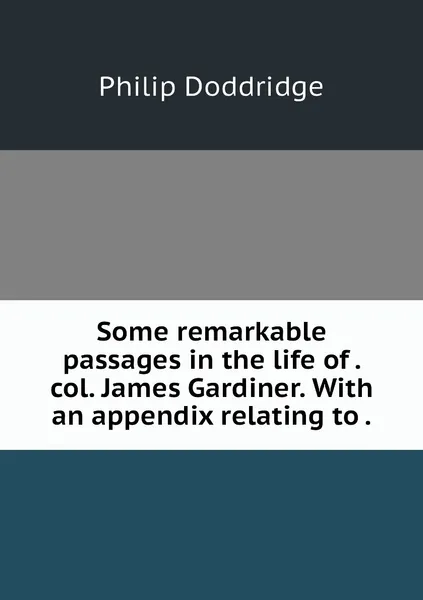 Philip Doddridge

Some remarkable passages in the life of . col. James Gardiner. With an appendix relating to .